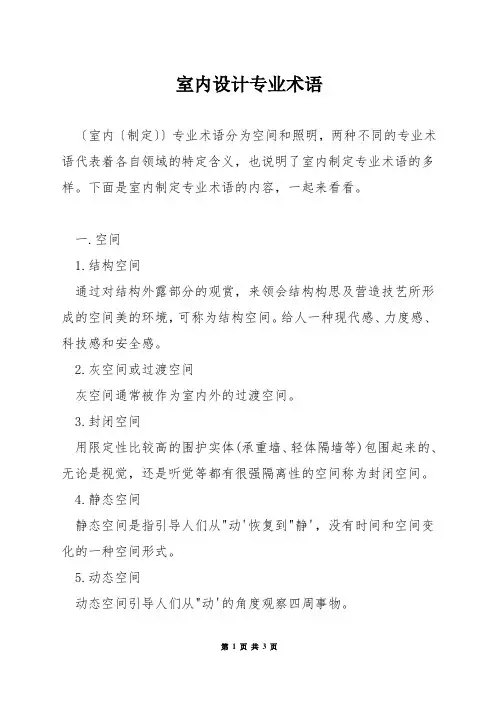 室内设计专业术语

〔室内〔制定〕〕专业术语分为空间和照明，两种不同的专业术语代表着各自领域的特定含义，也说明了室内制定专业术语的多样。下面是室内制定专业术语的内容，一起来看看。

一.空间

1.结构空间

通过对结构外露部分的观赏，来领会结构构思及营造技艺所形成的空间美的环境，可称为结构空间。给人一种现代感、力度感、科技感和安全感。

2.灰空间或过渡空间

灰空间通常被作为室内外的过渡空间。

3.封闭空间

用限定性比较高的围护实体(承重墙、轻体隔墙等)包围起来的、无论是视觉，还是听觉等都有很强隔离性的空间称为封闭空间。

4.静态空间

静态空间是指引导人们从"动'恢复到"静'，没有时间和空间变化的一种空间形式。

5.动态空间

动态空间引导人们从"动'的角度观察四周事物。

第 1 页 共 3 页